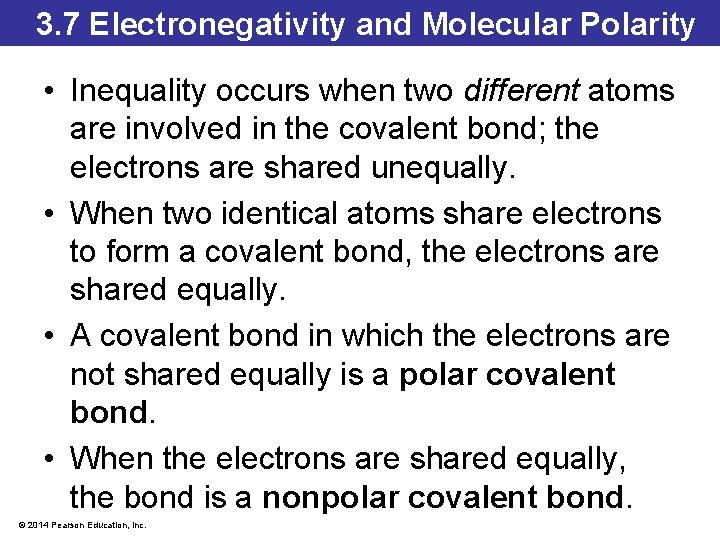 3.7 Electronegativity and Molecular Polarity

• Inequality occurs when two different atoms are involved in the covalent bond; the electrons are shared unequally.

• When two identical atoms share electrons to form a covalent bond, the electrons are shared equally.

• A covalent bond in which the electrons are not shared equally is a polar covalent bond.

• When the electrons are shared equally, the bond is a nonpolar covalent bond.

© 2014 Pearson Education, Inc.